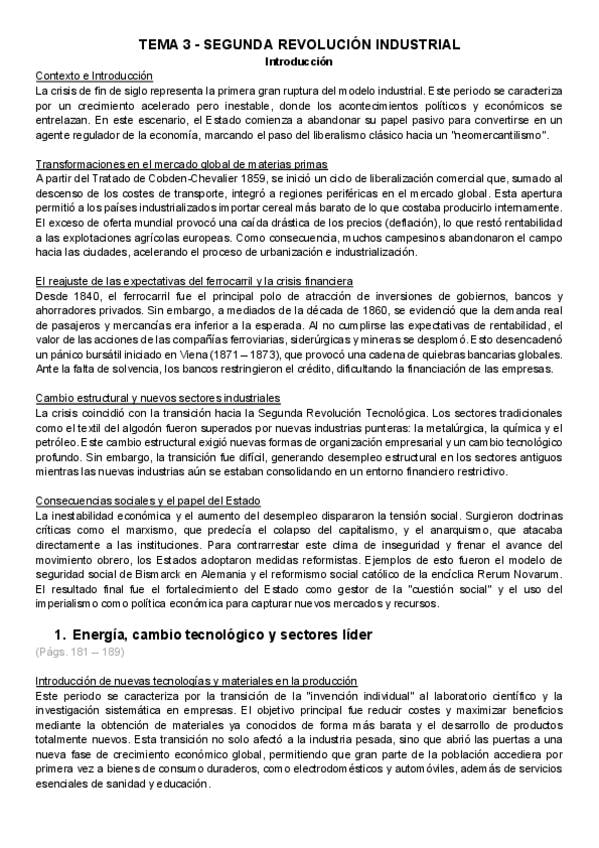 TEMA 3 - SEGUNDA REVOLUCIÓN INDUSTRIAL
Introducción

Contexto e Introducción
La crisis de fin de siglo representa la primera gran ruptura del modelo industrial. Este periodo se caracteriza por un crecimiento acelerado pero inestable, donde los acontecimientos políticos y económicos se entrelazan. En este escenario, el Estado comienza a abandonar su papel pasivo para convertirse en un agente regulador de la economía, marcando el paso del liberalismo clásico hacia un "neomercantilismo".

Transformaciones en el mercado global de materias primas
A partir del Tratado de Cobden-Chevalier 1859, se inició un ciclo de liberalización comercial que, sumado al descenso de los costes de transporte, integró a regiones periféricas en el mercado global. Esta apertura permitió a los países industrializados importar cereal más barato de lo que costaba producirlo internamente. El exceso de oferta mundial provocó una caída drástica de los precios (deflación), lo que restó rentabilidad a las explotaciones agrícolas europeas. Como consecuencia, muchos campesinos abandonaron el campo hacia las ciudades, acelerando el proceso de urbanización e industrialización.

El reajuste de las expectativas del ferrocarril y la crisis financiera
Desde 1840, el ferrocarril fue el principal polo de atracción de inversiones de gobiernos, bancos y ahorradores privados. Sin embargo, a mediados de la década de 1860, se evidenció que la demanda real de pasajeros y mercancías era inferior a la esperada. Al no cumplirse las expectativas de rentabilidad, el valor de las acciones de las compañías ferroviarias, siderúrgicas y mineras se desplomó. Esto desencadenó un pánico bursátil iniciado en Viena (1871 – 1873), que provocó una cadena de quiebras bancarias globales. Ante la falta de solvencia, los bancos restringieron el crédito, dificultando la financiación de las empresas.

Cambio estructural y nuevos sectores industriales
La crisis coincidió con la transición hacia la Segunda Revolución Tecnológica. Los sectores tradicionales como el textil del algodón fueron superados por nuevas industrias punteras: la metalúrgica, la química y el petróleo. Este cambio estructural exigió nuevas formas de organización empresarial y un cambio tecnológico profundo. Sin embargo, la transición fue difícil, generando desempleo estructural en los sectores antiguos mientras las nuevas industrias aún se estaban consolidando en un entorno financiero restrictivo.

Consecuencias sociales y el papel del Estado
La inestabilidad económica y el aumento del desempleo dispararon la tensión social. Surgieron doctrinas críticas como el marxismo, que predecía el colapso del capitalismo, y el anarquismo, que atacaba directamente a las instituciones. Para contrarrestar este clima de inseguridad y frenar el avance del movimiento obrero, los Estados adoptaron medidas reformistas. Ejemplos de esto fueron el modelo de seguridad social de Bismarck en Alemania y el reformismo social católico de la encíclica Rerum Novarum. El resultado final fue el fortalecimiento del Estado como gestor de la "cuestión social" y el uso del imperialismo como política económica para capturar nuevos mercados y recursos.

1. Energía, cambio tecnológico y sectores líder
(Págs. 181 – 189)

Introducción de nuevas tecnologías y materiales en la producción
Este periodo se caracteriza por la transición de la "invención individual" al laboratorio científico y la investigación sistemática en empresas. El objetivo principal fue reducir costes y maximizar beneficios mediante la obtención de materiales ya conocidos de forma más barata y el desarrollo de productos totalmente nuevos. Esta transición no solo afectó a la industria pesada, sino que abrió las puertas a una nueva fase de crecimiento económico global, permitiendo que gran parte de la población accediera por primera vez a bienes de consumo duraderos, como electrodomésticos y automóviles, además de servicios esenciales de sanidad y educación.